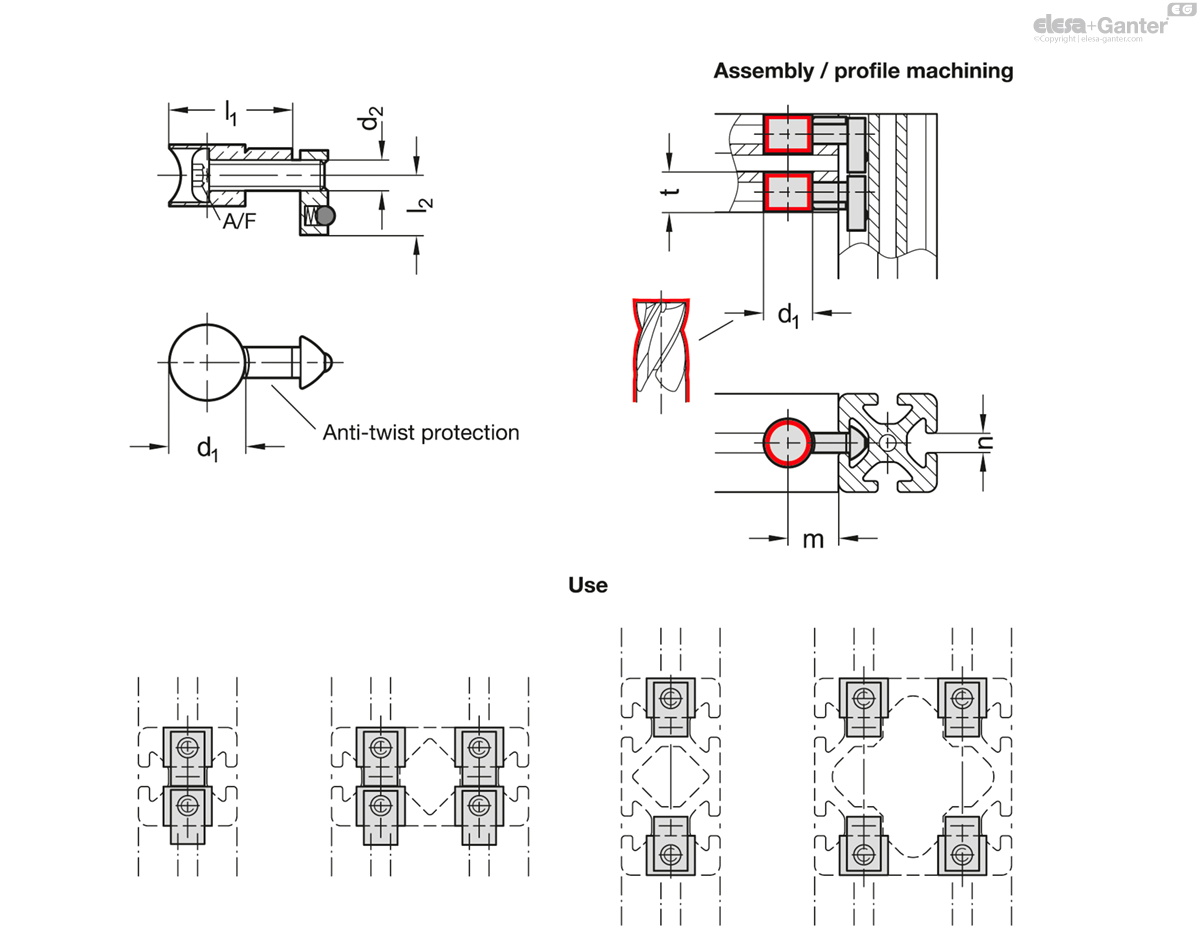 elesa+Ganter
©Copyright | elesa-ganter.com

Assembly / profile machining

$l_1$
$d_2$
$l_2$
A/F
$d_1$
Anti-twist protection

t
$d_1$
n
m

Use